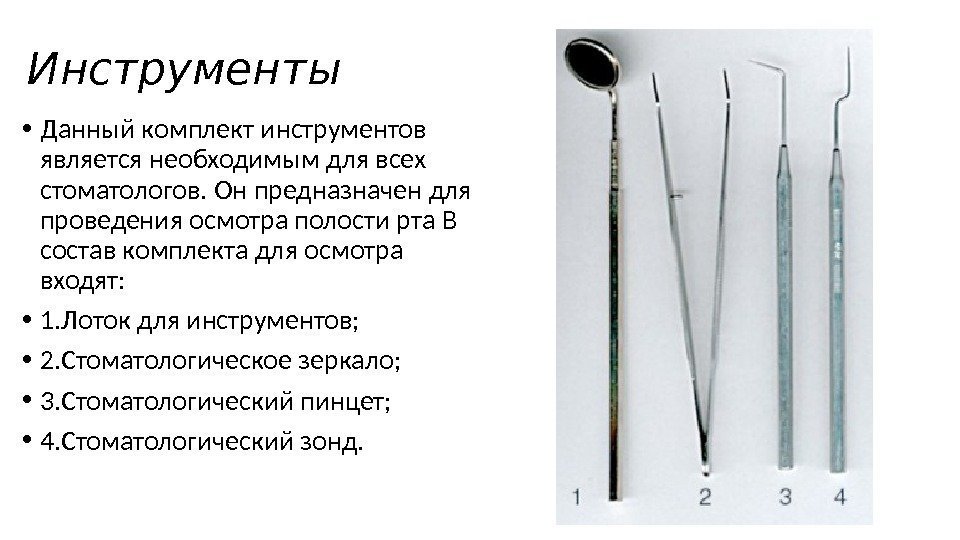 Инструменты

• Данный комплект инструментов является необходимым для всех стоматологов. Он предназначен для проведения осмотра полости рта В состав комплекта для осмотра входят:

• 1.Лоток для инструментов;

• 2.Стоматологическое зеркало;

• 3.Стоматологический пинцет;

• 4.Стоматологический зонд.

1 2 3 4